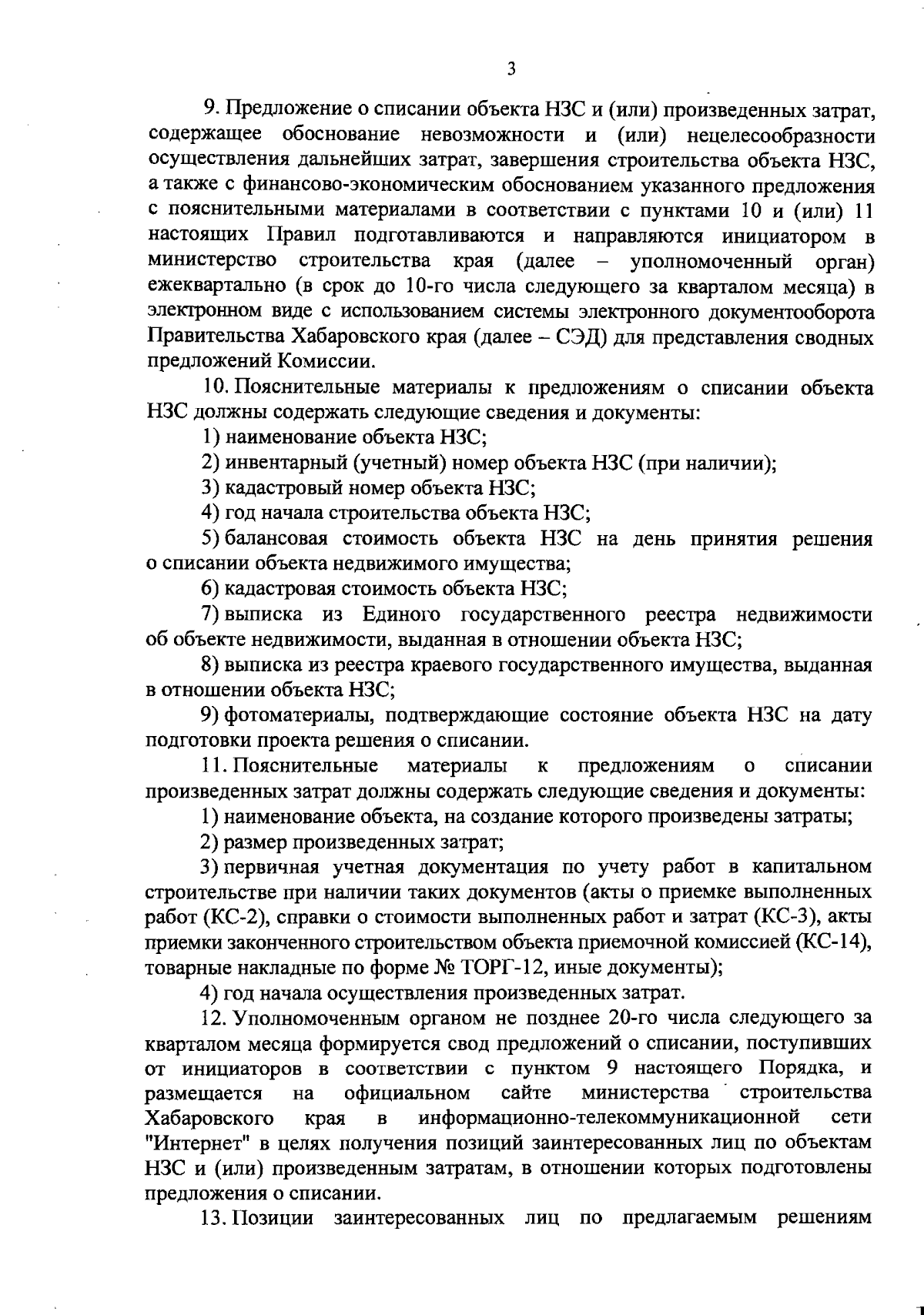 3

9. Предложение о списании объекта НЗС и (или) произведенных затрат, содержащее обоснование невозможности и (или) нецелесообразности осуществления дальнейших затрат, завершения строительства объекта НЗС, а также с финансово-экономическим обоснованием указанного предложения с пояснительными материалами в соответствии с пунктами 10 и (или) 11 настоящих Правил подготавливаются и направляются инициатором в министерство строительства края (далее – уполномоченный орган) ежеквартально (в срок до 10-го числа следующего за кварталом месяца) в электронном виде с использованием системы электронного документооборота Правительства Хабаровского края (далее – СЭД) для представления сводных предложений Комиссии.

10. Пояснительные материалы к предложениям о списании объекта НЗС должны содержать следующие сведения и документы:

1) наименование объекта НЗС;

2) инвентарный (учетный) номер объекта НЗС (при наличии);

3) кадастровый номер объекта НЗС;

4) год начала строительства объекта НЗС;

5) балансовая стоимость объекта НЗС на день принятия решения о списании объекта недвижимого имущества;

6) кадастровая стоимость объекта НЗС;

7) выписка из Единого государственного реестра недвижимости об объекте недвижимости, выданная в отношении объекта НЗС;

8) выписка из реестра краевого государственного имущества, выданная в отношении объекта НЗС;

9) фотоматериалы, подтверждающие состояние объекта НЗС на дату подготовки проекта решения о списании.

11. Пояснительные материалы к предложениям о списании произведенных затрат должны содержать следующие сведения и документы:

1) наименование объекта, на создание которого произведены затраты;

2) размер произведенных затрат;

3) первичная учетная документация по учету работ в капитальном строительстве при наличии таких документов (акты о приемке выполненных работ (КС-2), справки о стоимости выполненных работ и затрат (КС-3), акты приемки законченного строительством объекта приемочной комиссией (КС-14), товарные накладные по форме № ТОРГ-12, иные документы);

4) год начала осуществления произведенных затрат.

12. Уполномоченным органом не позднее 20-го числа следующего за кварталом месяца формируется свод предложений о списании, поступивших от инициаторов в соответствии с пунктом 9 настоящего Порядка, и размещается на официальном сайте министерства строительства Хабаровского края в информационно-телекоммуникационной сети "Интернет" в целях получения позиций заинтересованных лиц по объектам НЗС и (или) произведенным затратам, в отношении которых подготовлены предложения о списании.

13. Позиции заинтересованных лиц по предлагаемым решениям